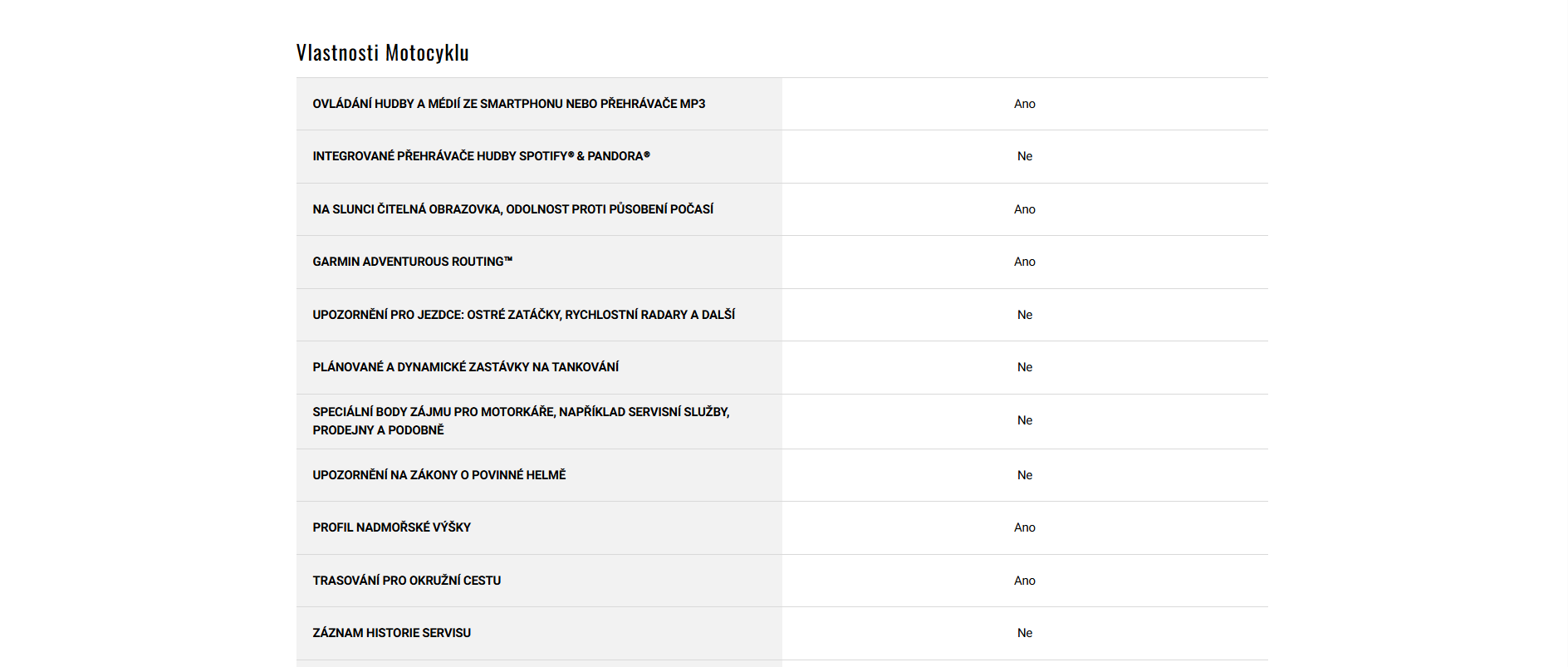 Vlastnosti Motocyklu

| | |
|---|---|
| OVLÁDÁNÍ HUDBY A MÉDIÍ ZE SMARTPHONU NEBO PŘEHRÁVAČE MP3 | Ano |
| INTEGROVANÉ PŘEHRÁVAČE HUDBY SPOTIFY® & PANDORA® | Ne |
| NA SLUNCI ČITELNÁ OBRAZOVKA, ODOLNOST PROTI PŮSOBENÍ POČASÍ | Ano |
| GARMIN ADVENTUROUS ROUTING™ | Ano |
| UPOZORNĚNÍ PRO JEZDCE: OSTRÉ ZATÁČKY, RYCHLOSTNÍ RADARY A DALŠÍ | Ne |
| PLÁNOVANÉ A DYNAMICKÉ ZASTÁVKY NA TANKOVÁNÍ | Ne |
| SPECIÁLNÍ BODY ZÁJMU PRO MOTORKÁŘE, NAPŘÍKLAD SERVISNÍ SLUŽBY, PRODEJNY A PODOBNĚ | Ne |
| UPOZORNĚNÍ NA ZÁKONY O POVINNÉ HELMĚ | Ne |
| PROFIL NADMOŘSKÉ VÝŠKY | Ano |
| TRASOVÁNÍ PRO OKRUŽNÍ CESTU | Ano |
| ZÁZNAM HISTORIE SERVISU | Ne |